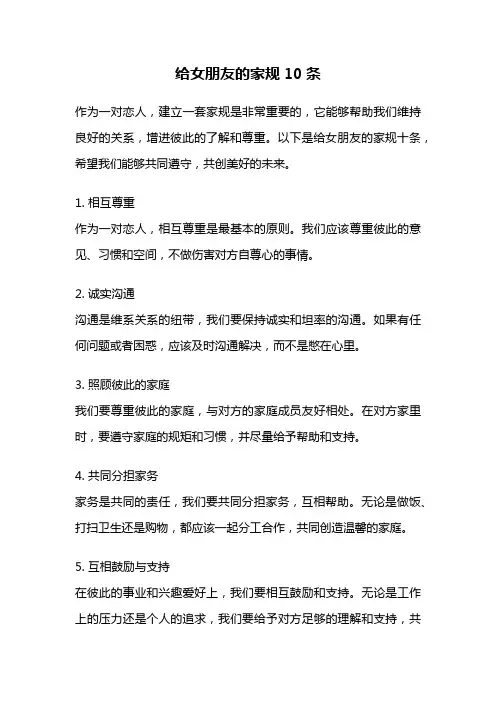 给女朋友的家规 10 条

作为一对恋人，建立一套家规是非常重要的，它能够帮助我们维持良好的关系，增进彼此的了解和尊重。以下是给女朋友的家规十条，希望我们能够共同遵守，共创美好的未来。

1. 相互尊重
作为一对恋人，相互尊重是最基本的原则。我们应该尊重彼此的意见、习惯和空间，不做伤害对方自尊心的事情。

2. 诚实沟通
沟通是维系关系的纽带，我们要保持诚实和坦率的沟通。如果有任何问题或者困惑，应该及时沟通解决，而不是憋在心里。

3. 照顾彼此的家庭
我们要尊重彼此的家庭，与对方的家庭成员友好相处。在对方家里时，要遵守家庭的规矩和习惯，并尽量给予帮助和支持。

4. 共同分担家务
家务是共同的责任，我们要共同分担家务，互相帮助。无论是做饭、打扫卫生还是购物，都应该一起分工合作，共同创造温馨的家庭。

5. 互相鼓励与支持
在彼此的事业和兴趣爱好上，我们要相互鼓励和支持。无论是工作上的压力还是个人的追求，我们要给予对方足够的理解和支持，共